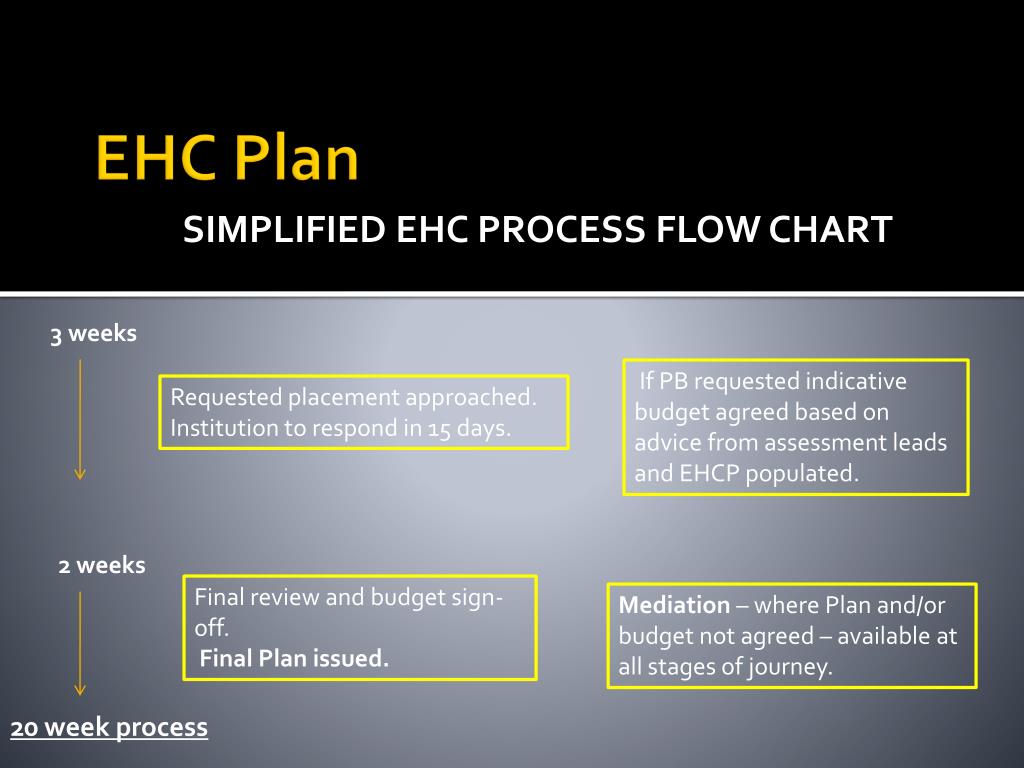 EHC Plan

SIMPLIFIED EHC PROCESS FLOW CHART

3 weeks

Requested placement approached. Institution to respond in 15 days.

If PB requested indicative budget agreed based on advice from assessment leads and EHCP populated.

2 weeks

Final review and budget sign-off.
Final Plan issued.

Mediation – where Plan and/or budget not agreed – available at all stages of journey.

20 week process